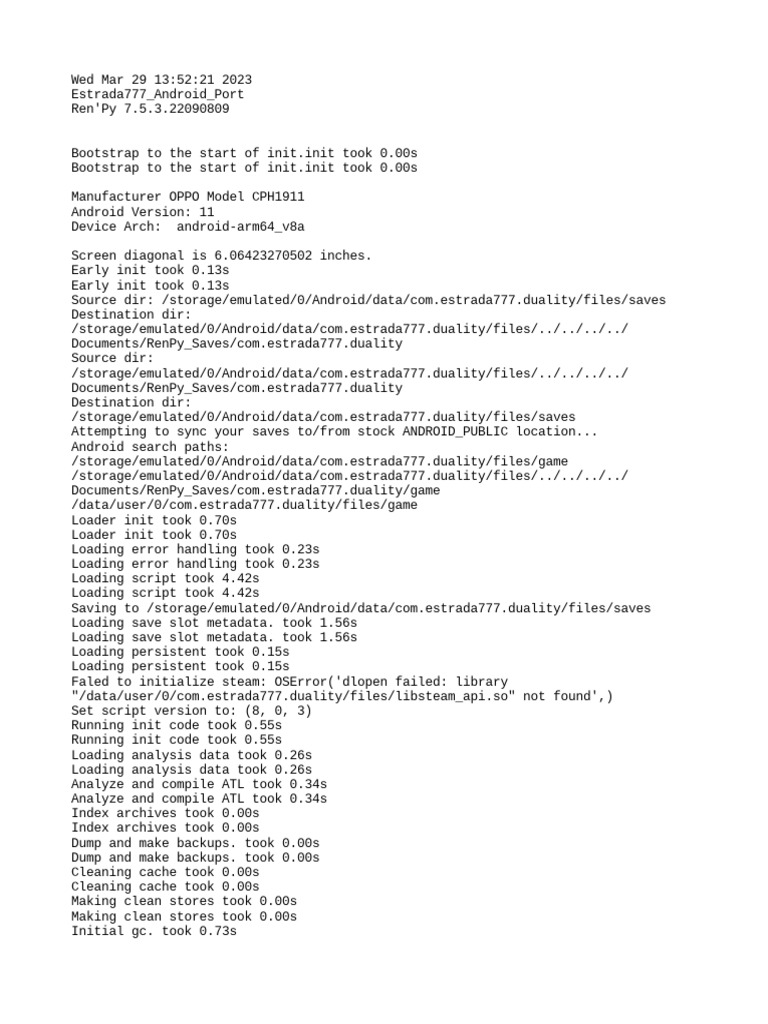 Wed Mar 29 13:52:21 2023
Estrada777_Android_Port
Ren'Py 7.5.3.22090809

Bootstrap to the start of init.init took 0.00s
Bootstrap to the start of init.init took 0.00s

Manufacturer OPPO Model CPH1911
Android Version: 11
Device Arch: android-arm64_v8a

Screen diagonal is 6.06423270502 inches.
Early init took 0.13s
Early init took 0.13s
Source dir: /storage/emulated/0/Android/data/com.estrada777.duality/files/saves
Destination dir:
/storage/emulated/0/Android/data/com.estrada777.duality/files/../../../../
Documents/RenPy_Saves/com.estrada777.duality
Source dir:
/storage/emulated/0/Android/data/com.estrada777.duality/files/../../../../
Documents/RenPy_Saves/com.estrada777.duality
Destination dir:
/storage/emulated/0/Android/data/com.estrada777.duality/files/saves
Attempting to sync your saves to/from stock ANDROID_PUBLIC location...
Android search paths:
/storage/emulated/0/Android/data/com.estrada777.duality/files/game
/storage/emulated/0/Android/data/com.estrada777.duality/files/../../../../
Documents/RenPy_Saves/com.estrada777.duality/game
/data/user/0/com.estrada777.duality/files/game
Loader init took 0.70s
Loader init took 0.70s
Loading error handling took 0.23s
Loading error handling took 0.23s
Loading script took 4.42s
Loading script took 4.42s
Saving to /storage/emulated/0/Android/data/com.estrada777.duality/files/saves
Loading save slot metadata. took 1.56s
Loading save slot metadata. took 1.56s
Loading persistent took 0.15s
Loading persistent took 0.15s
Faled to initialize steam: OSError('dlopen failed: library
"/data/user/0/com.estrada777.duality/files/libsteam_api.so" not found',)
Set script version to: (8, 0, 3)
Running init code took 0.55s
Running init code took 0.55s
Loading analysis data took 0.26s
Loading analysis data took 0.26s
Analyze and compile ATL took 0.34s
Analyze and compile ATL took 0.34s
Index archives took 0.00s
Index archives took 0.00s
Dump and make backups. took 0.00s
Dump and make backups. took 0.00s
Cleaning cache took 0.00s
Cleaning cache took 0.00s
Making clean stores took 0.00s
Making clean stores took 0.00s
Initial gc. took 0.73s